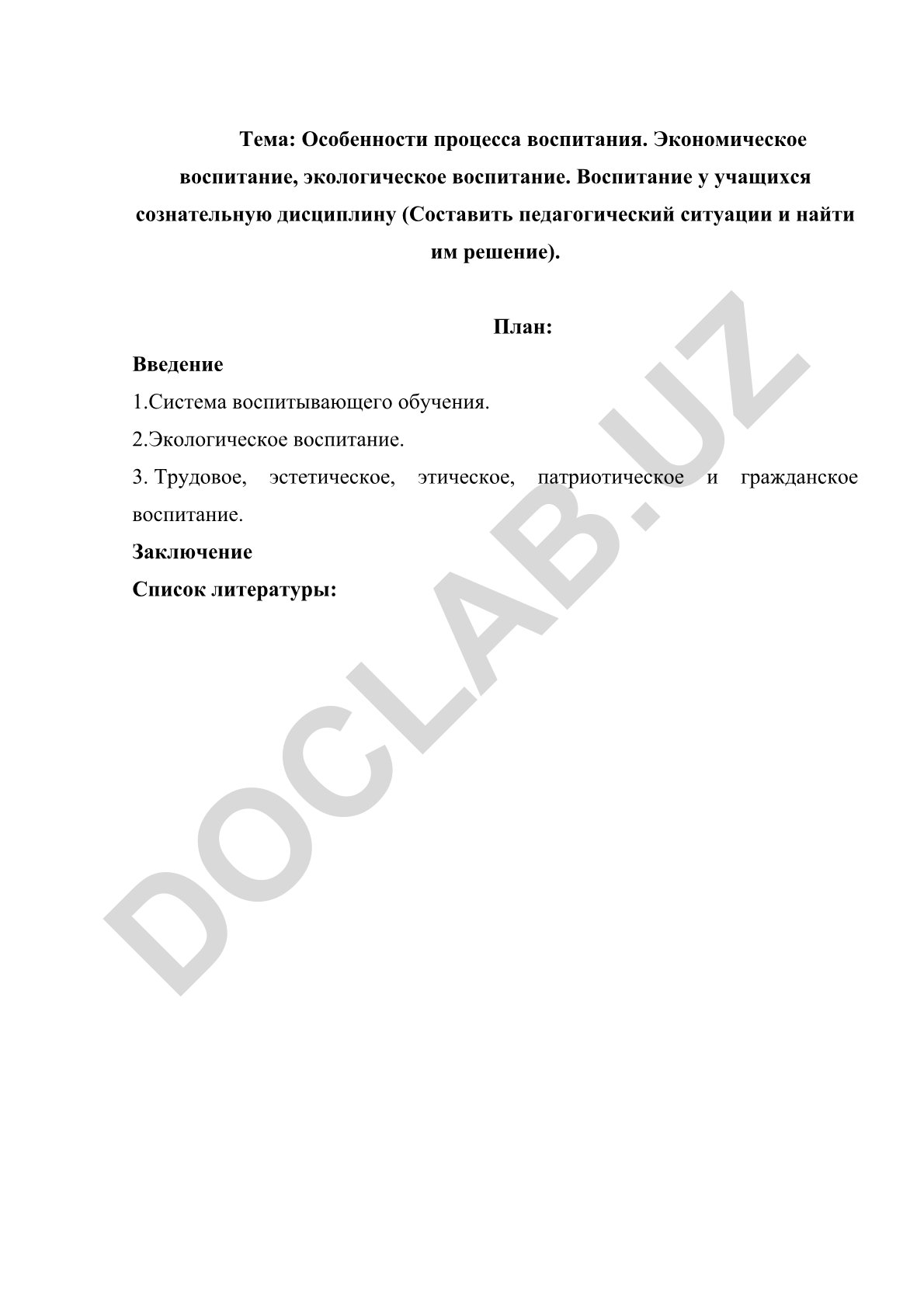 Тема: Особенности процесса воспитания. Экономическое воспитание, экологическое воспитание. Воспитание у учащихся сознательную дисциплину (Составить педагогический ситуации и найти им решение).

План:

Введение

1.Система воспитывающего обучения.

2.Экологическое воспитание.

3. Трудовое, эстетическое, этическое, патриотическое и гражданское воспитание.

Заключение

Список литературы:

DOCLAB.UZ